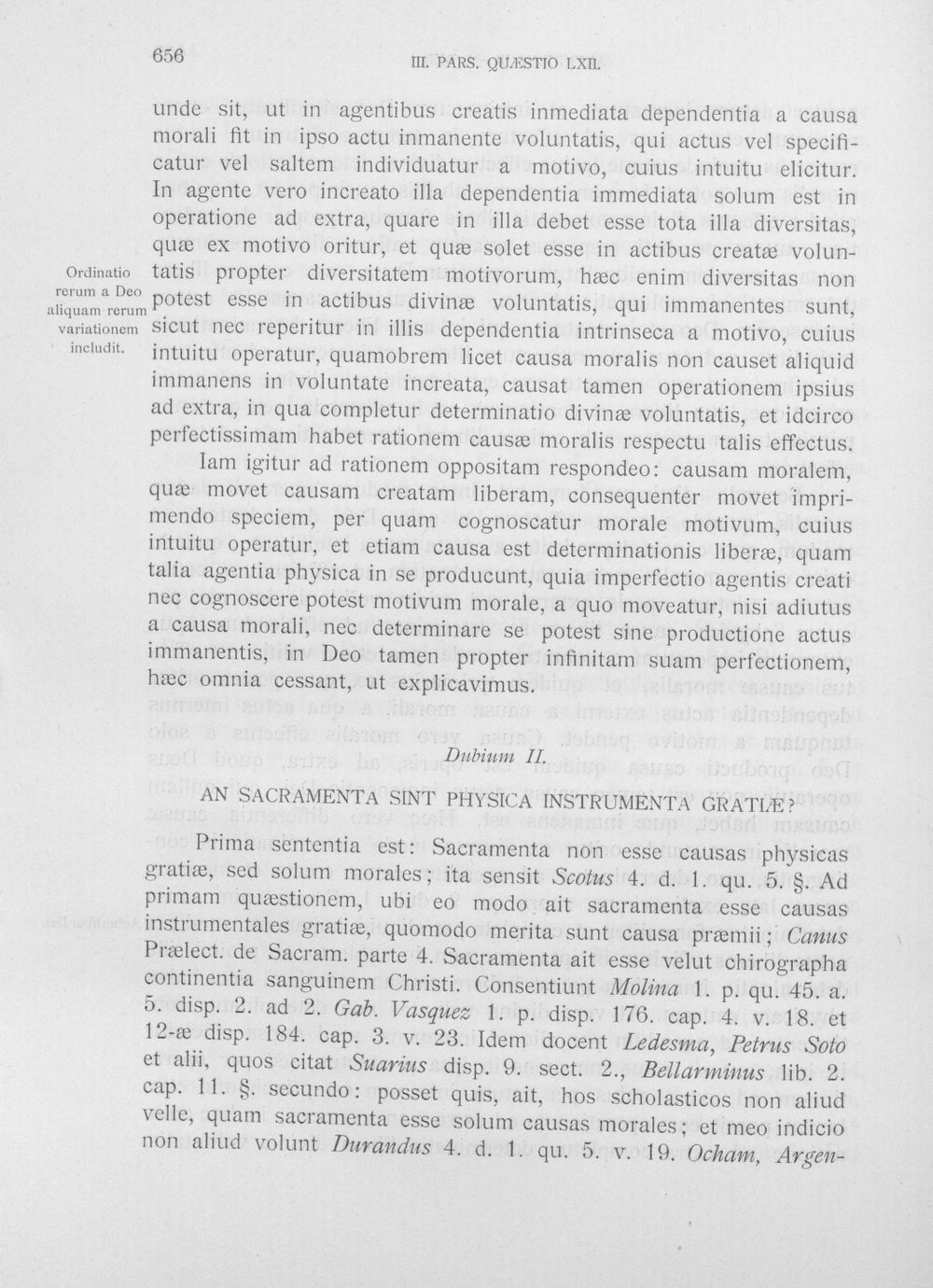 656 III. PARS. QUÆSTIO LXII.

unde sit, ut in agentibus creatis inmediata dependentia a causa morali fit in ipso actu inmanente voluntatis, qui actus vel specificatur vel saltem individuatur a motivo, cuius intuitu elicitur. In agente vero increato illa dependentia immediata solum est in operatione ad extra, quare in illa debet esse tota illa diversitas, quæ ex motivo oritur, et quæ solet esse in actibus creatæ voluntatis propter diversitatem motivorum, hæc enim diversitas non potest esse in actibus divinæ voluntatis, qui immanentes sunt, sicut nec reperitur in illis dependentia intrinseca a motivo, cuius intuitu operatur, quamobrem licet causa moralis non causet aliquid immanens in voluntate increata, causat tamen operationem ipsius ad extra, in qua completur determinatio divinæ voluntatis, et idcirco perfectissimam habet rationem causæ moralis respectu talis effectus.

Ordinatio rerum a Deo aliquam rerum variationem includit.

Iam igitur ad rationem oppositam respondeo: causam moralem, quæ movet causam creatam liberam, consequenter movet imprimendo speciem, per quam cognoscatur morale motivum, cuius intuitu operatur, et etiam causa est determinationis liberæ, quam talia agentia physica in se producunt, quia imperfectio agentis creati nec cognoscere potest motivum morale, a quo moveatur, nisi adiutus a causa morali, nec determinare se potest sine productione actus immanentis, in Deo tamen propter infinitam suam perfectionem, hæc omnia cessant, ut explicavimus.

Dubium II.

AN SACRAMENTA SINT PHYSICA INSTRUMENTA GRATIÆ?

Prima sententia est: Sacramenta non esse causas physicas gratiæ, sed solum morales; ita sensit Scotus 4. d. 1. qu. 5. §. Ad primam quæstionem, ubi eo modo ait sacramenta esse causas instrumentales gratiæ, quomodo merita sunt causa præmii; Canus Prælect. de Sacram. parte 4. Sacramenta ait esse velut chirographa continentia sanguinem Christi. Consentiunt Molina 1. p. qu. 45. a. 5. disp. 2. ad 2. Gab. Vasquez 1. p. disp. 176. cap. 4. v. 18. et 12-æ disp. 184. cap. 3. v. 23. Idem docent Ledesma, Petrus Soto et alii, quos citat Suarius disp. 9. sect. 2., Bellarminus lib. 2. cap. 11. §. secundo: posset quis, ait, hos scholasticos non aliud velle, quam sacramenta esse solum causas morales; et meo indicio non aliud volunt Durandus 4. d. 1. qu. 5. v. 19. Ocham, Argen-